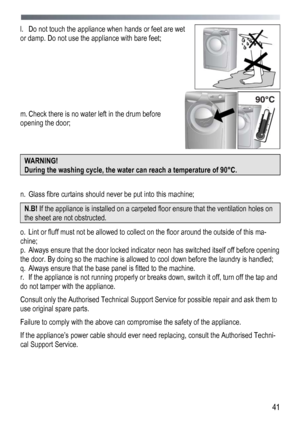 l. Do not touch the appliance when hands or feet are wet or damp. Do not use the appliance with bare feet;

90°C

m. Check there is no water left in the drum before opening the door;

WARNING!
During the washing cycle, the water can reach a temperature of 90°C.

n. Glass fibre curtains should never be put into this machine;

N.B! If the appliance is installed on a carpeted floor ensure that the ventilation holes on the sheet are not obstructed.

o. Lint or fluff must not be allowed to collect on the floor around the outside of this machine;
p. Always ensure that the door locked indicator neon has switched itself off before opening the door. By doing so the machine is allowed to cool down before the laundry is handled;
q. Always ensure that the base panel is fitted to the machine.
r. If the appliance is not running properly or breaks down, switch it off, turn off the tap and do not tamper with the appliance.

Consult only the Authorised Technical Support Service for possible repair and ask them to use original spare parts.

Failure to comply with the above can compromise the safety of the appliance.

If the appliance's power cable should ever need replacing, consult the Authorised Technical Support Service.

41